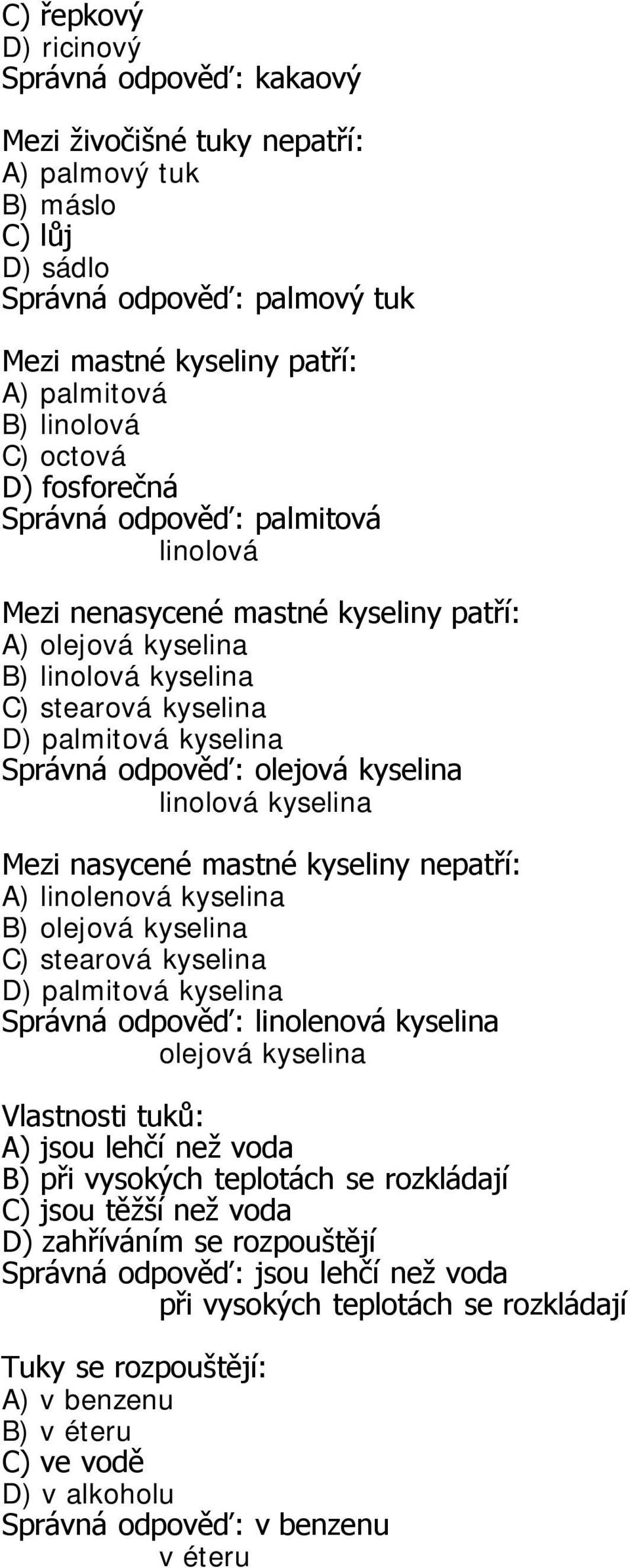 C) řepkový
D) ricinový
Správná odpověď: kakaový

Mezi živočišné tuky nepatří:
A) palmový tuk
B) máslo
C) lůj
D) sádlo
Správná odpověď: palmový tuk

Mezi mastné kyseliny patří:
A) palmitová
B) linolová
C) octová
D) fosforečná
Správná odpověď: palmitová
linolová

Mezi nenasycené mastné kyseliny patří:
A) olejová kyselina
B) linolová kyselina
C) stearová kyselina
D) palmitová kyselina
Správná odpověď: olejová kyselina
linolová kyselina

Mezi nasycené mastné kyseliny nepatří:
A) linolenová kyselina
B) olejová kyselina
C) stearová kyselina
D) palmitová kyselina
Správná odpověď: linolenová kyselina
olejová kyselina

Vlastnosti tuků:
A) jsou lehčí než voda
B) při vysokých teplotách se rozkládají
C) jsou těžší než voda
D) zahříváním se rozpouštějí
Správná odpověď: jsou lehčí než voda
při vysokých teplotách se rozkládají

Tuky se rozpouštějí:
A) v benzenu
B) v éteru
C) ve vodě
D) v alkoholu
Správná odpověď: v benzenu
v éteru